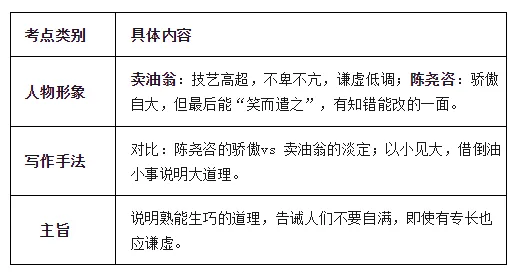 | 考点类别 | 具体内容 |
|---|---|
| 人物形象 | 卖油翁：技艺高超，不卑不亢，谦虚低调；陈尧咨：骄傲自大，但最后能“笑而遣之”，有知错能改的一面。 |
| 写作手法 | 对比：陈尧咨的骄傲vs 卖油翁的淡定；以小见大，借倒油小事说明大道理。 |
| 主旨 | 说明熟能生巧的道理，告诫人们不要自满，即使有专长也应谦虚。 |